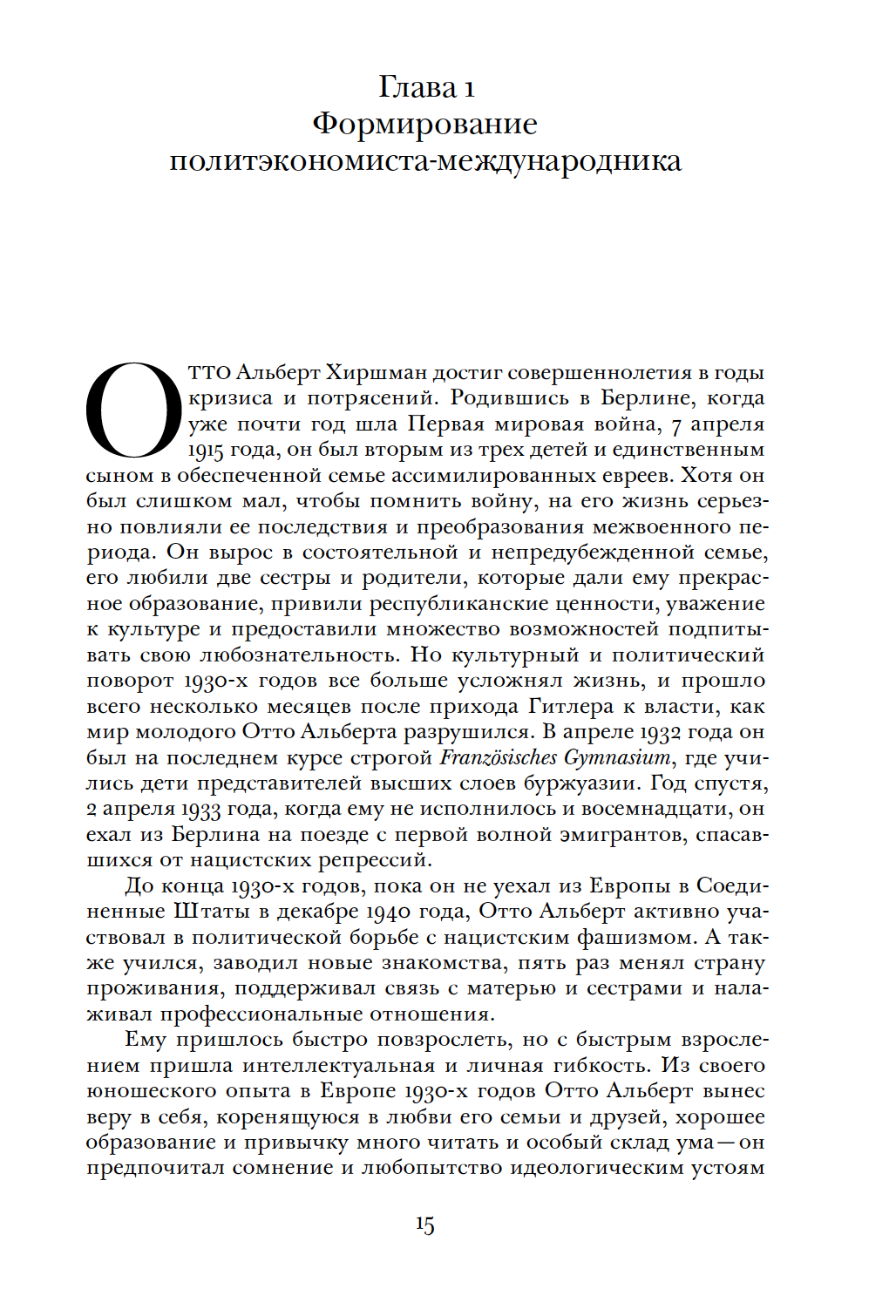 Глава 1
Формирование
политэкономиста-международника

Отто Альберт Хиршман достиг совершеннолетия в годы кризиса и потрясений. Родившись в Берлине, когда уже почти год шла Первая мировая война, 7 апреля 1915 года, он был вторым из трех детей и единственным сыном в обеспеченной семье ассимилированных евреев. Хотя он был слишком мал, чтобы помнить войну, на его жизнь серьезно повлияли ее последствия и преобразования межвоенного периода. Он вырос в состоятельной и непредубежденной семье, его любили две сестры и родители, которые дали ему прекрасное образование, привили республиканские ценности, уважение к культуре и предоставили множество возможностей подпитывать свою любознательность. Но культурный и политический поворот 1930-х годов все больше усложнял жизнь, и прошло всего несколько месяцев после прихода Гитлера к власти, как мир молодого Отто Альберта разрушился. В апреле 1932 года он был на последнем курсе строгой Französisches Gymnasium, где учились дети представителей высших слоев буржуазии. Год спустя, 2 апреля 1933 года, когда ему не исполнилось и восемнадцати, он ехал из Берлина на поезде с первой волной эмигрантов, спасавшихся от нацистских репрессий.

До конца 1930-х годов, пока он не уехал из Европы в Соединенные Штаты в декабре 1940 года, Отто Альберт активно участвовал в политической борьбе с нацистским фашизмом. А также учился, заводил новые знакомства, пять раз менял страну проживания, поддерживал связь с матерью и сестрами и налаживал профессиональные отношения.

Ему пришлось быстро повзрослеть, но с быстрым взрослением пришла интеллектуальная и личная гибкость. Из своего юношеского опыта в Европе 1930-х годов Отто Альберт вынес веру в себя, коренящуюся в любви его семьи и друзей, хорошее образование и привычку много читать и особый склад ума — он предпочитал сомнение и любопытство идеологическим устоям

15